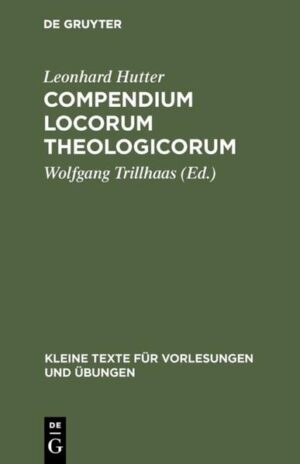 DE GRUYTER

Leonhard Hutter
COMPENDIUM LOCORUM THEOLOGICORUM

Wolfgang Trillhaas (Ed.)

KLEINE TEXTE FÜR VORLESUNGEN UND ÜBUNGEN

DE
G